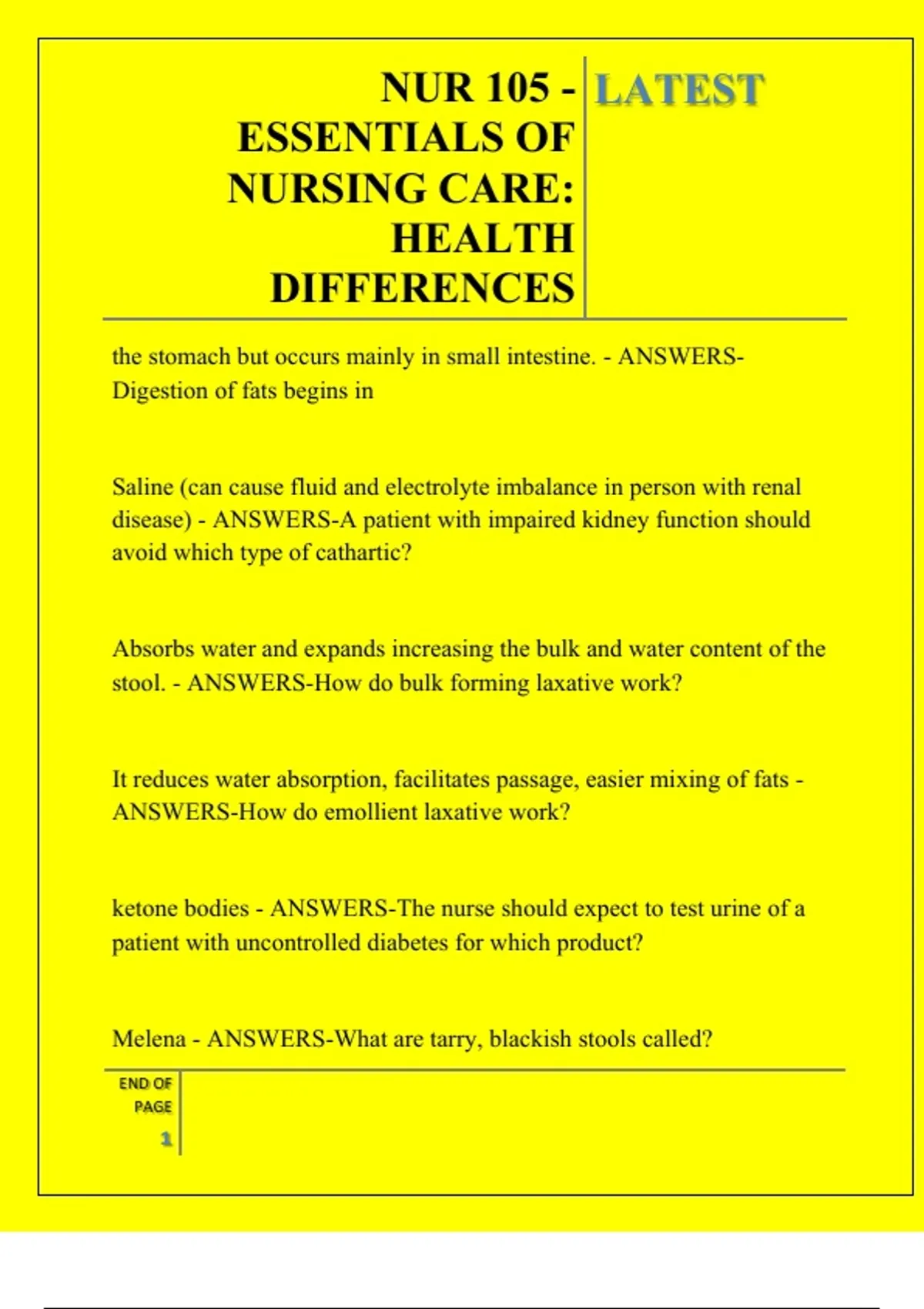 NUR 105 - ESSENTIALS OF NURSING CARE: HEALTH DIFFERENCES

LATEST

the stomach but occurs mainly in small intestine. - ANSWERS-Digestion of fats begins in

Saline (can cause fluid and electrolyte imbalance in person with renal disease) - ANSWERS-A patient with impaired kidney function should avoid which type of cathartic?

Absorbs water and expands increasing the bulk and water content of the stool. - ANSWERS-How do bulk forming laxative work?

It reduces water absorption, facilitates passage, easier mixing of fats - ANSWERS-How do emollient laxative work?

ketone bodies - ANSWERS-The nurse should expect to test urine of a patient with uncontrolled diabetes for which product?

Melena - ANSWERS-What are tarry, blackish stools called?

END OF PAGE
1